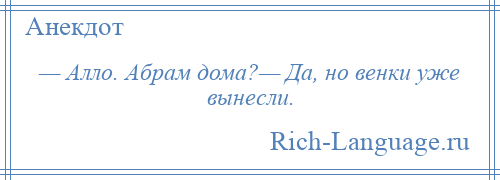 Анекдот

— Алло. Абрам дома?— Да, но венки уже вынесли.

Rich-Language.ru